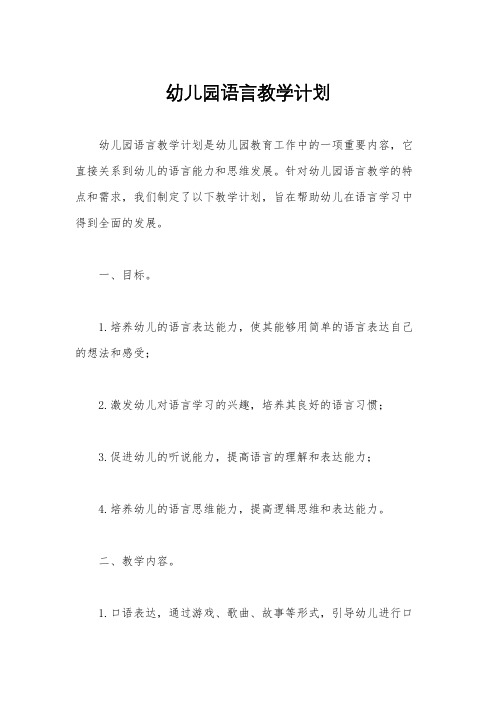 幼儿园语言教学计划

幼儿园语言教学计划是幼儿园教育工作中的一项重要内容，它直接关系到幼儿的语言能力和思维发展。针对幼儿园语言教学的特点和需求，我们制定了以下教学计划，旨在帮助幼儿在语言学习中得到全面的发展。

一、目标。

1. 培养幼儿的语言表达能力，使其能够用简单的语言表达自己的想法和感受；

2. 激发幼儿对语言学习的兴趣，培养其良好的语言习惯；

3. 促进幼儿的听说能力，提高语言的理解和表达能力；

4. 培养幼儿的语言思维能力，提高逻辑思维和表达能力。

二、教学内容。

1. 口语表达，通过游戏、歌曲、故事等形式，引导幼儿进行口